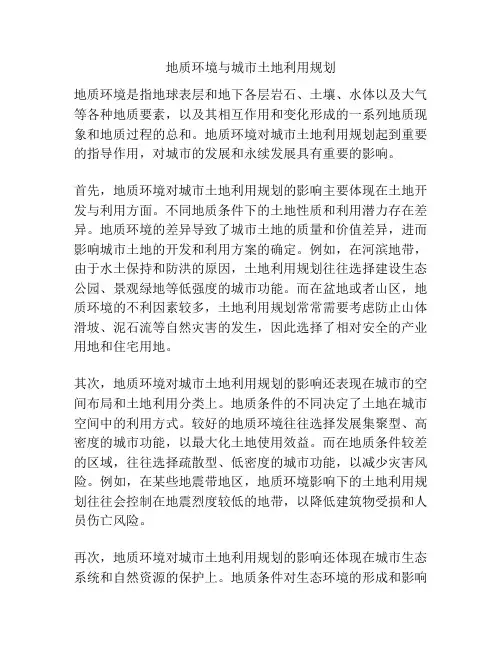 地质环境与城市土地利用规划

地质环境是指地球表层和地下各层岩石、土壤、水体以及大气等各种地质要素，以及其相互作用和变化形成的一系列地质现象和地质过程的总和。地质环境对城市土地利用规划起到重要的指导作用，对城市的发展和永续发展具有重要的影响。

首先，地质环境对城市土地利用规划的影响主要体现在土地开发与利用方面。不同地质条件下的土地性质和利用潜力存在差异。地质环境的差异导致了城市土地的质量和价值差异，进而影响城市土地的开发和利用方案的确定。例如，在河滨地带，由于水土保持和防洪的原因，土地利用规划往往选择建设生态公园、景观绿地等低强度的城市功能。而在盆地或者山区，地质环境的不利因素较多，土地利用规划常常需要考虑防止山体滑坡、泥石流等自然灾害的发生，因此选择了相对安全的产业用地和住宅用地。

其次，地质环境对城市土地利用规划的影响还表现在城市的空间布局和土地利用分类上。地质条件的不同决定了土地在城市空间中的利用方式。较好的地质环境往往选择发展集聚型、高密度的城市功能，以最大化土地使用效益。而在地质条件较差的区域，往往选择疏散型、低密度的城市功能，以减少灾害风险。例如，在某些地震带地区，地质环境影响下的土地利用规划往往会控制在地震烈度较低的地带，以降低建筑物受损和人员伤亡风险。

再次，地质环境对城市土地利用规划的影响还体现在城市生态系统和自然资源的保护上。地质条件对生态环境的形成和影响